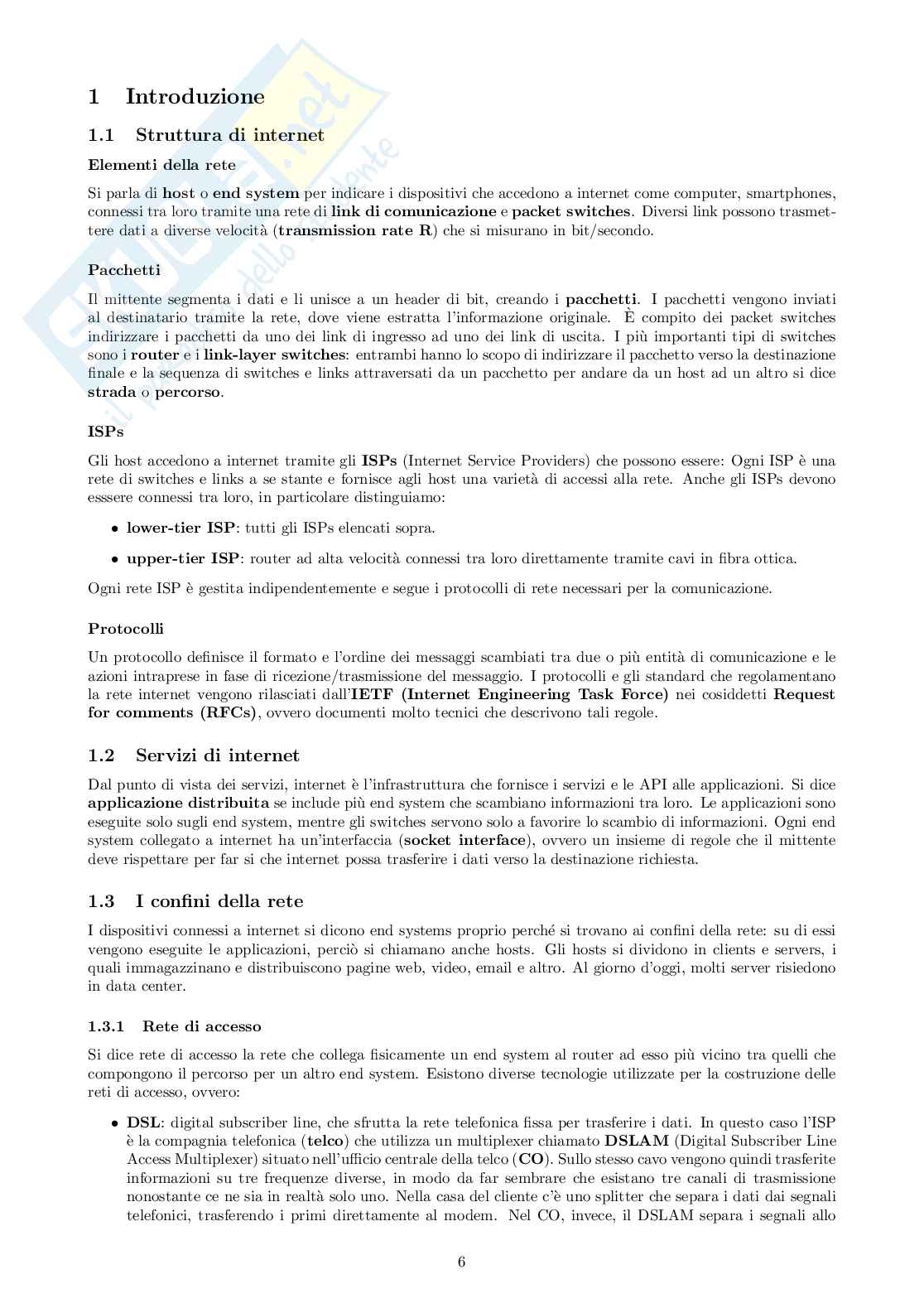 1 Introduzione

1.1 Struttura di internet

Elementi della rete

Si parla di host o end system per indicare i dispositivi che accedono a internet come computer, smartphones, connessi tra loro tramite una rete di link di comunicazione e packet switches. Diversi link possono trasmettere dati a diverse velocità (transmission rate R) che si misurano in bit/secondo.

Pacchetti

Il mittente segmenta i dati e li unisce a un header di bit, creando i pacchetti. I pacchetti vengono inviati al destinatario tramite la rete, dove viene estratta l'informazione originale. È compito dei packet switches indirizzare i pacchetti da uno dei link di ingresso ad uno dei link di uscita. I più importanti tipi di switches sono i router e i link-layer switches: entrambi hanno lo scopo di indirizzare il pacchetto verso la destinazione finale e la sequenza di switches e links attraversati da un pacchetto per andare da un host ad un altro si dice strada o percorso.

ISPs

Gli host accedono a internet tramite gli ISPs (Internet Service Providers) che possono essere: Ogni ISP è una rete di switches e links a se stante e fornisce agli host una varietà di accessi alla rete. Anche gli ISPs devono esssere connessi tra loro, in particolare distinguiamo:

• lower-tier ISP: tutti gli ISPs elencati sopra.

• upper-tier ISP: router ad alta velocità connessi tra loro direttamente tramite cavi in fibra ottica.

Ogni rete ISP è gestita indipendentemente e segue i protocolli di rete necessari per la comunicazione.

Protocolli

Un protocollo definisce il formato e l'ordine dei messaggi scambiati tra due o più entità di comunicazione e le azioni intraprese in fase di ricezione/trasmissione del messaggio. I protocolli e gli standard che regolamentano la rete internet vengono rilasciati dall'IETF (Internet Engineering Task Force) nei cosiddetti Request for comments (RFCs), ovvero documenti molto tecnici che descrivono tali regole.

1.2 Servizi di internet

Dal punto di vista dei servizi, internet è l'infrastruttura che fornisce i servizi e le API alle applicazioni. Si dice applicazione distribuita se include più end system che scambiano informazioni tra loro. Le applicazioni sono eseguite solo sugli end system, mentre gli switches servono solo a favorire lo scambio di informazioni. Ogni end system collegato a internet ha un'interfaccia (socket interface), ovvero un insieme di regole che il mittente deve rispettare per far si che internet possa trasferire i dati verso la destinazione richiesta.

1.3 I confini della rete

I dispositivi connessi a internet si dicono end systems proprio perché si trovano ai confini della rete: su di essi vengono eseguite le applicazioni, perciò si chiamano anche hosts. Gli hosts si dividono in clients e servers, i quali immagazzinano e distribuiscono pagine web, video, email e altro. Al giorno d'oggi, molti server risiedono in data center.

1.3.1 Rete di accesso

Si dice rete di accesso la rete che collega fisicamente un end system al router ad esso più vicino tra quelli che compongono il percorso per un altro end system. Esistono diverse tecnologie utilizzate per la costruzione delle reti di accesso, ovvero:

• DSL: digital subscriber line, che sfrutta la rete telefonica fissa per trasferire i dati. In questo caso l'ISP è la compagnia telefonica (telco) che utilizza un multiplexer chiamato DSLAM (Digital Subscriber Line Access Multiplexer) situato nell'ufficio centrale della telco (CO). Sullo stesso cavo vengono quindi trasferite informazioni su tre frequenze diverse, in modo da far sembrare che esistano tre canali di trasmissione nonostante ce ne sia in realtà solo uno. Nella casa del cliente c'è uno splitter che separa i dati dai segnali telefonici, trasferendo i primi direttamente al modem. Nel CO, invece, il DSLAM separa i segnali allo

6